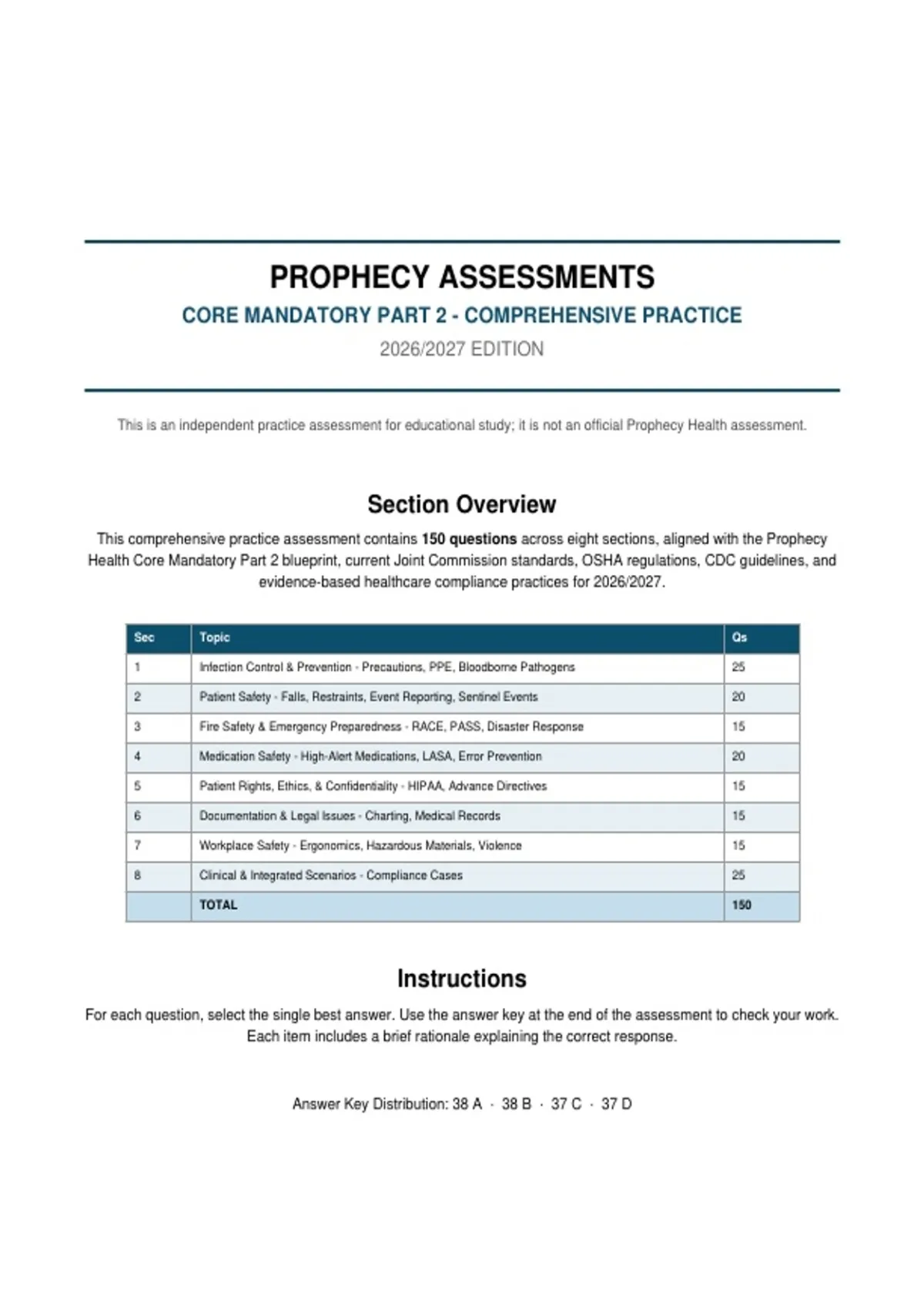 PROPHECY ASSESSMENTS

CORE MANDATORY PART 2 - COMPREHENSIVE PRACTICE

2026/2027 EDITION

This is an independent practice assessment for educational study; it is not an official Prophecy Health assessment.

Section Overview

This comprehensive practice assessment contains 150 questions across eight sections, aligned with the Prophecy Health Core Mandatory Part 2 blueprint, current Joint Commission standards, OSHA regulations, CDC guidelines, and evidence-based healthcare compliance practices for 2026/2027.

| Sec | Topic | Qs |
|---|---|---|
| 1 | Infection Control & Prevention - Precautions, PPE, Bloodborne Pathogens | 25 |
| 2 | Patient Safety - Falls, Restraints, Event Reporting, Sentinel Events | 20 |
| 3 | Fire Safety & Emergency Preparedness - RACE, PASS, Disaster Response | 15 |
| 4 | Medication Safety - High-Alert Medications, LASA, Error Prevention | 20 |
| 5 | Patient Rights, Ethics, & Confidentiality - HIPAA, Advance Directives | 15 |
| 6 | Documentation & Legal Issues - Charting, Medical Records | 15 |
| 7 | Workplace Safety - Ergonomics, Hazardous Materials, Violence | 15 |
| 8 | Clinical & Integrated Scenarios - Compliance Cases | 25 |
|  | TOTAL | 150 |

Instructions

For each question, select the single best answer. Use the answer key at the end of the assessment to check your work. Each item includes a brief rationale explaining the correct response.

Answer Key Distribution: 38 A · 38 B · 37 C · 37 D